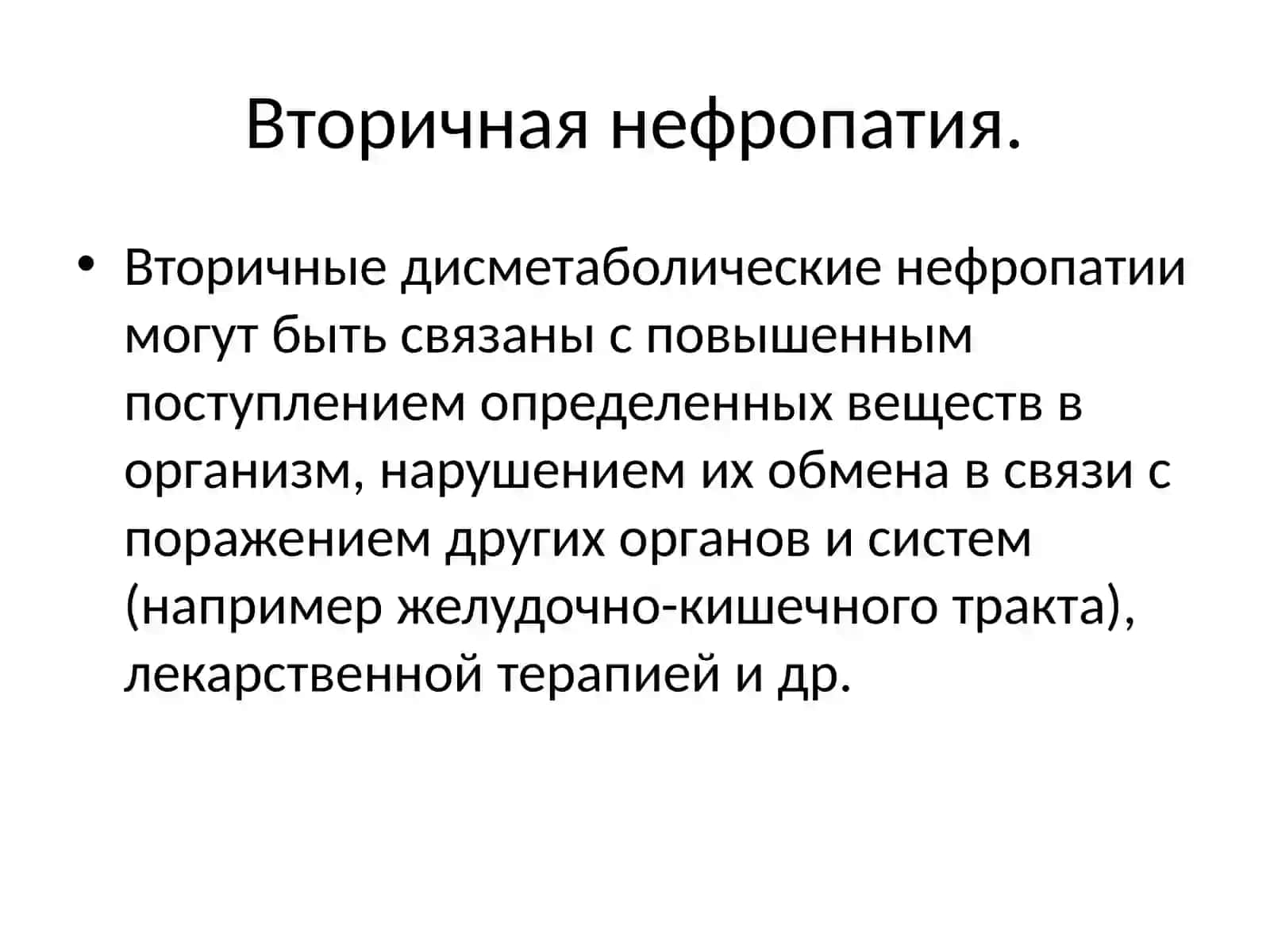 Вторичная нефропатия.

• Вторичные дисметаболические нефропатии могут быть связаны с повышенным поступлением определенных веществ в организм, нарушением их обмена в связи с поражением других органов и систем (например желудочно-кишечного тракта), лекарственной терапией и др.